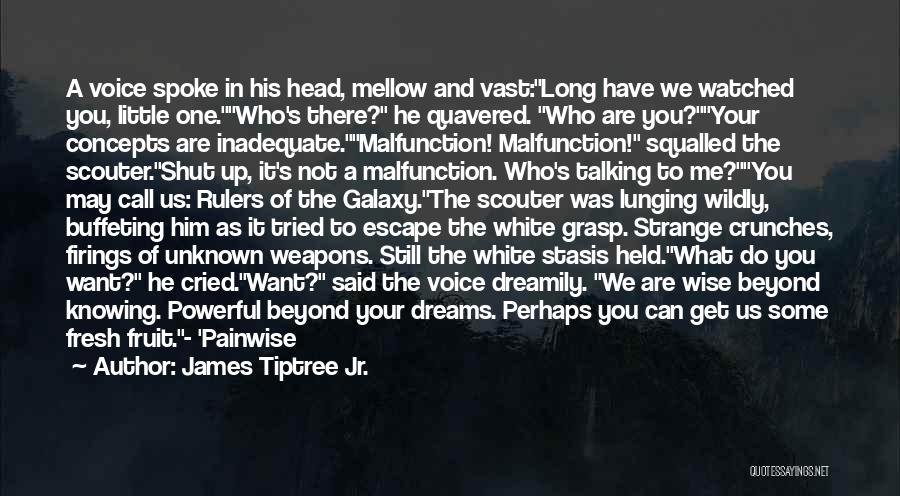 A voice spoke in his head, mellow and vast:"Long have we watched you, little one.""Who's there?" he quavered. "Who are you?""Your concepts are inadequate.""Malfunction! Malfunction!" squalled the scouter."Shut up, it's not a malfunction. Who's talking to me?""You may call us: Rulers of the Galaxy."The scouter was lunging wildly, buffeting him as it tried to escape the white grasp. Strange crunches, firings of unknown weapons. Still the white stasis held."What do you want?" he cried."Want?" said the voice dreamily. "We are wise beyond knowing. Powerful beyond your dreams. Perhaps you can get us some fresh fruit."- 'Painwise

Author: James Tiptree Jr.

QUOTESSAYINGS.NET